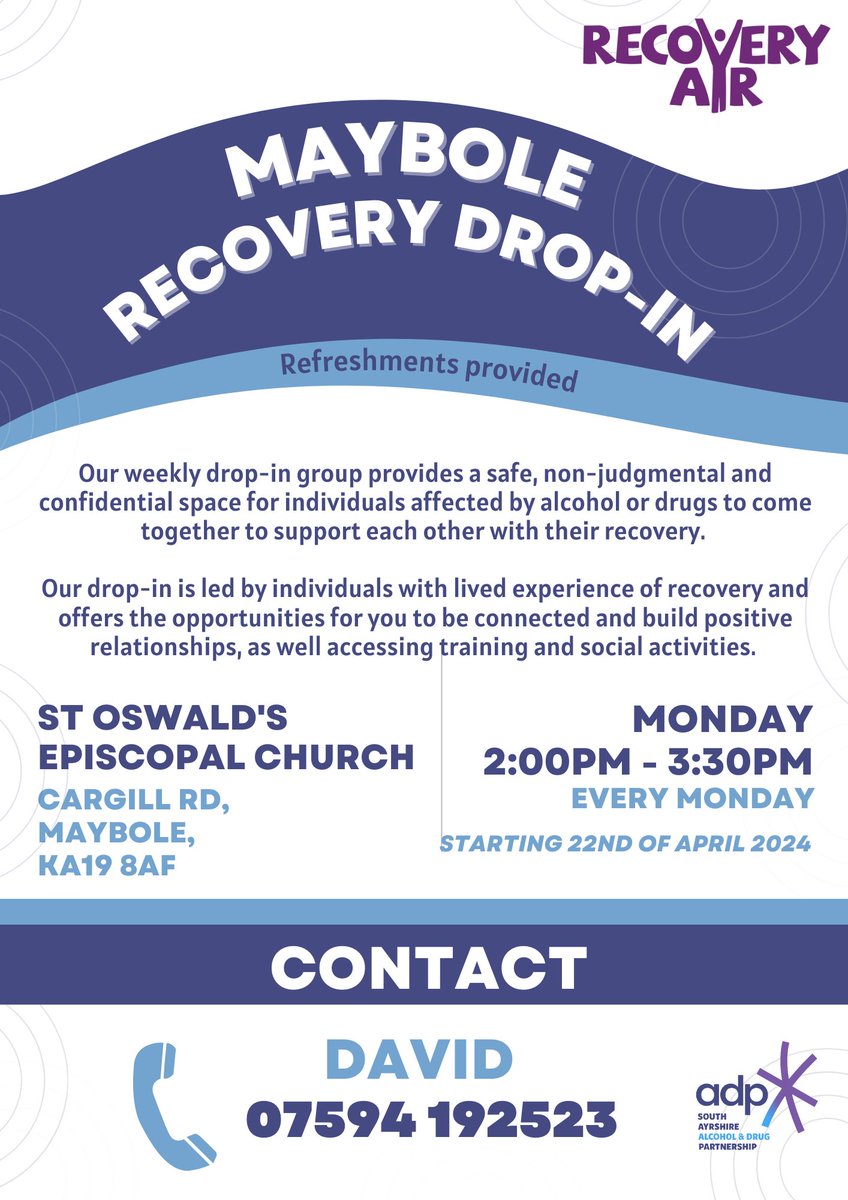 RECOVERY AYR

MAYBOLE RECOVERY DROP-IN

Refreshments provided

Our weekly drop-in group provides a safe, non-judgmental and confidential space for individuals affected by alcohol or drugs to come together to support each other with their recovery.

Our drop-in is led by individuals with lived experience of recovery and offers the opportunities for you to be connected and build positive relationships, as well accessing training and social activities.

ST OSWALD'S EPISCOPAL CHURCH
CARGILL RD, MAYBOLE, KA19 8AF

MONDAY
2:00PM - 3:30PM
EVERY MONDAY
STARTING 22ND OF APRIL 2024

CONTACT

DAVID
07594 192523

adp
SOUTH AYRSHIRE ALCOHOL & DRUG PARTNERSHIP